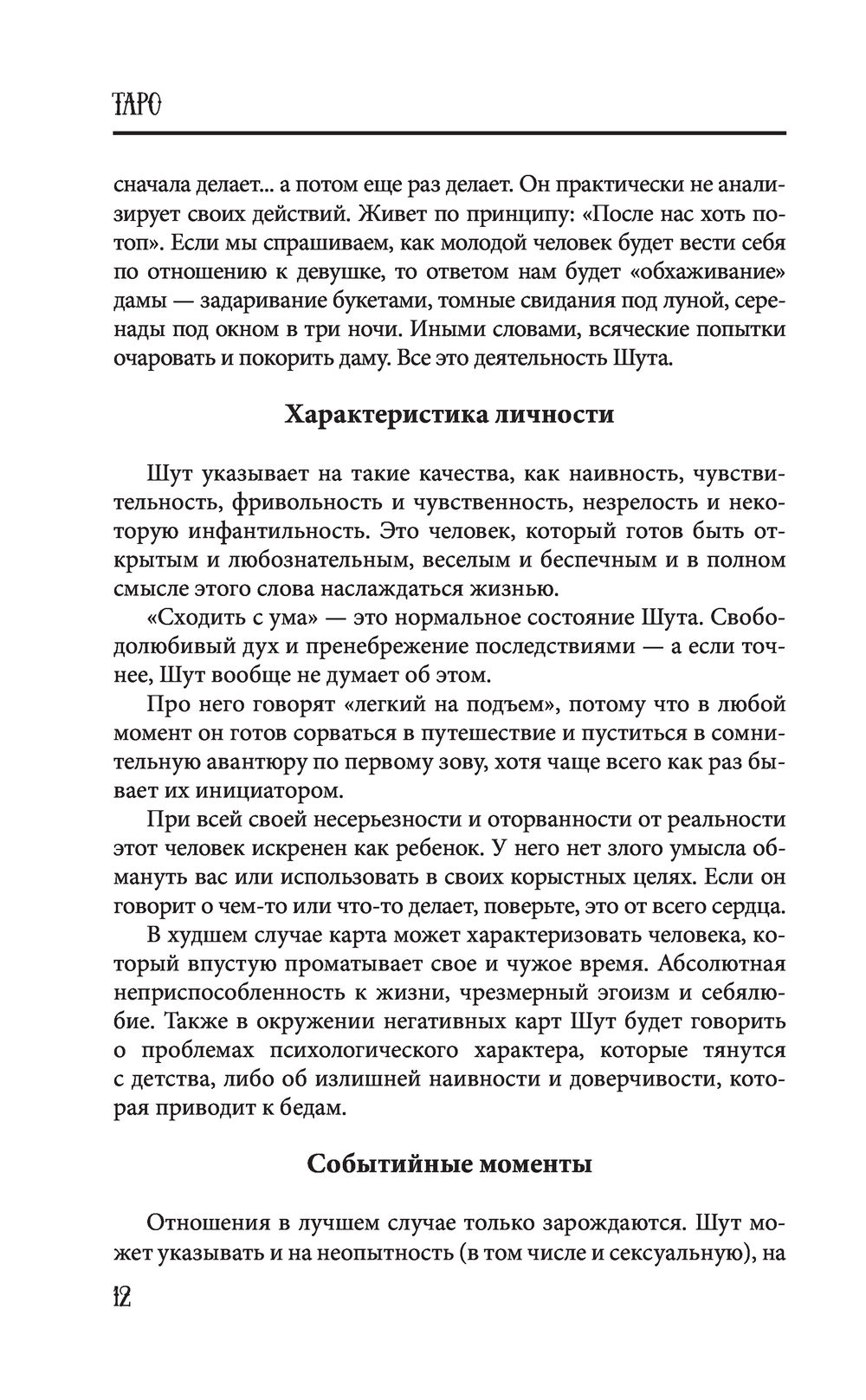 ТАРО

сначала делает... а потом еще раз делает. Он практически не анализирует своих действий. Живет по принципу: «После нас хоть потоп». Если мы спрашиваем, как молодой человек будет вести себя по отношению к девушке, то ответом нам будет «обхаживание» дамы — задаривание букетами, томные свидания под луной, серенады под окном в три ночи. Иными словами, всяческие попытки очаровать и покорить даму. Все это деятельность Шута.

Характеристика личности

Шут указывает на такие качества, как наивность, чувствительность, фривольность и чувственность, незрелость и некоторую инфантильность. Это человек, который готов быть открытым и любознательным, веселым и беспечным и в полном смысле этого слова наслаждаться жизнью.

«Сходить с ума» — это нормальное состояние Шута. Свободолюбивый дух и пренебрежение последствиями — а если точнее, Шут вообще не думает об этом.

Про него говорят «легкий на подъем», потому что в любой момент он готов сорваться в путешествие и пуститься в сомнительную авантюру по первому зову, хотя чаще всего как раз бывает их инициатором.

При всей своей несерьезности и оторванности от реальности этот человек искренен как ребенок. У него нет злого умысла обмануть вас или использовать в своих корыстных целях. Если он говорит о чем-то или что-то делает, поверьте, это от всего сердца.

В худшем случае карта может характеризовать человека, который впустую проматывает свое и чужое время. Абсолютная неприспособленность к жизни, чрезмерный эгоизм и себялюбие. Также в окружении негативных карт Шут будет говорить о проблемах психологического характера, которые тянутся с детства, либо об излишней наивности и доверчивости, которая приводит к бедам.

Событийные моменты

Отношения в лучшем случае только зарождаются. Шут может указывать и на неопытность (в том числе и сексуальную), на

12